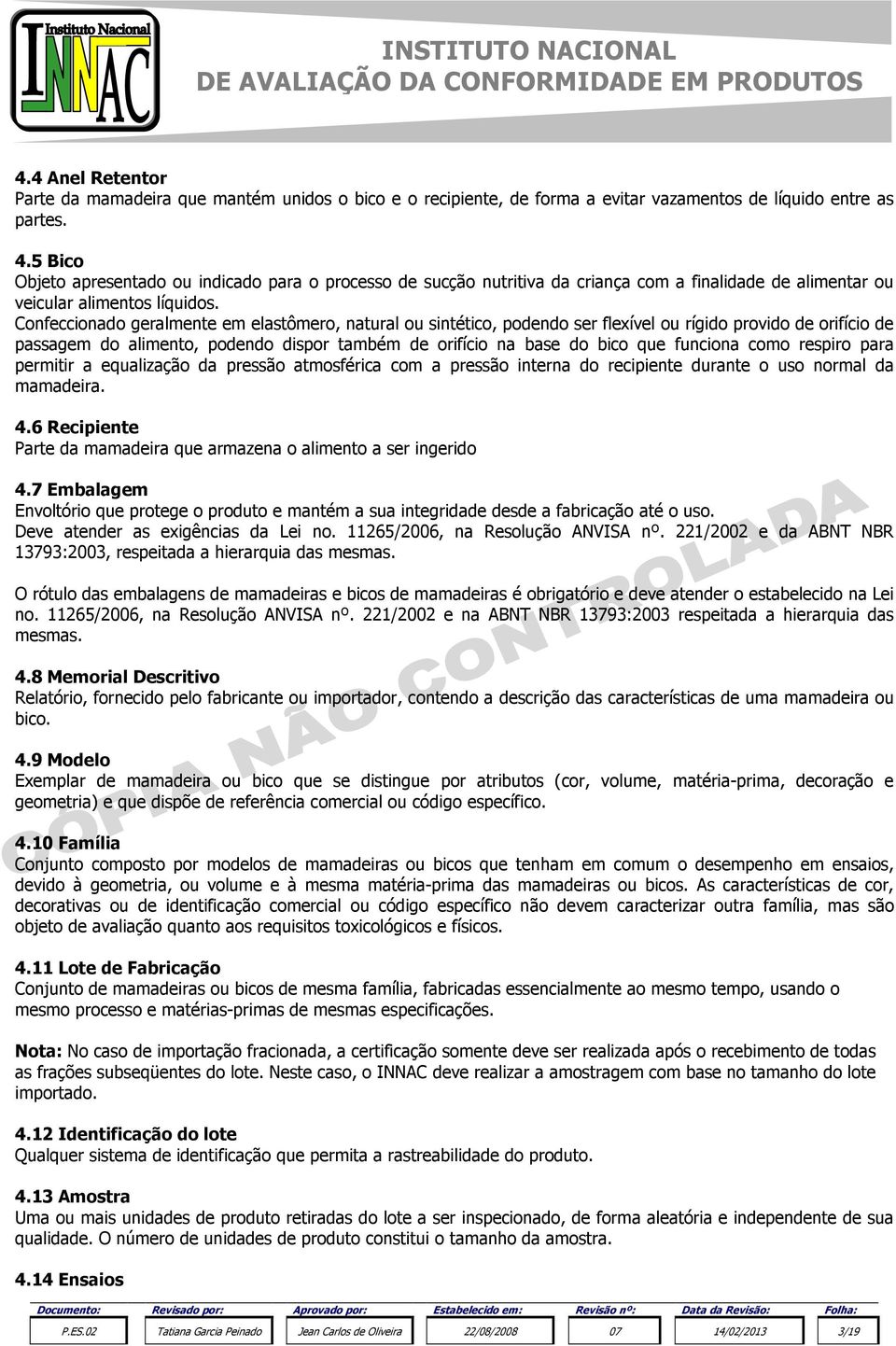 Instituto Nacional
INNAC

INSTITUTO NACIONAL
DE AVALIAÇÃO DA CONFORMIDADE EM PRODUTOS

4.4 Anel Retentor
Parte da mamadeira que mantém unidos o bico e o recipiente, de forma a evitar vazamentos de líquido entre as partes.

4.5 Bico
Objeto apresentado ou indicado para o processo de sucção nutritiva da criança com a finalidade de alimentar ou veicular alimentos líquidos.
Confeccionado geralmente em elastômero, natural ou sintético, podendo ser flexível ou rígido provido de orifício de passagem do alimento, podendo dispor também de orifício na base do bico que funciona como respiro para permitir a equalização da pressão atmosférica com a pressão interna do recipiente durante o uso normal da mamadeira.

4.6 Recipiente
Parte da mamadeira que armazena o alimento a ser ingerido

4.7 Embalagem
Envoltório que protege o produto e mantém a sua integridade desde a fabricação até o uso.
Deve atender as exigências da Lei no. 11265/2006, na Resolução ANVISA nº. 221/2002 e da ABNT NBR 13793:2003, respeitada a hierarquia das mesmas.

O rótulo das embalagens de mamadeiras e bicos de mamadeiras é obrigatório e deve atender o estabelecido na Lei no. 11265/2006, na Resolução ANVISA nº. 221/2002 e na ABNT NBR 13793:2003 respeitada a hierarquia das mesmas.

4.8 Memorial Descritivo
Relatório, fornecido pelo fabricante ou importador, contendo a descrição das características de uma mamadeira ou bico.

4.9 Modelo
Exemplar de mamadeira ou bico que se distingue por atributos (cor, volume, matéria-prima, decoração e geometria) e que dispõe de referência comercial ou código específico.

4.10 Família
Conjunto composto por modelos de mamadeiras ou bicos que tenham em comum o desempenho em ensaios, devido à geometria, ou volume e à mesma matéria-prima das mamadeiras ou bicos. As características de cor, decorativas ou de identificação comercial ou código específico não devem caracterizar outra família, mas são objeto de avaliação quanto aos requisitos toxicológicos e físicos.

4.11 Lote de Fabricação
Conjunto de mamadeiras ou bicos de mesma família, fabricadas essencialmente ao mesmo tempo, usando o mesmo processo e matérias-primas de mesmas especificações.

Nota: No caso de importação fracionada, a certificação somente deve ser realizada após o recebimento de todas as frações subseqüentes do lote. Neste caso, o INNAC deve realizar a amostragem com base no tamanho do lote importado.

4.12 Identificação do lote
Qualquer sistema de identificação que permita a rastreabilidade do produto.

4.13 Amostra
Uma ou mais unidades de produto retiradas do lote a ser inspecionado, de forma aleatória e independente de sua qualidade. O número de unidades de produto constitui o tamanho da amostra.

4.14 Ensaios

CÓPIA NÃO CONTROLADA

| Documento: | Revisado por: | Aprovado por: | Estabelecido em: | Revisão nº: | Data da Revisão: | Folha: |
|---|---|---|---|---|---|---|
| P.ES.02 | Tatiana Garcia Peinado | Jean Carlos de Oliveira | 22/08/2008 | 07 | 14/02/2013 | 3/19 |